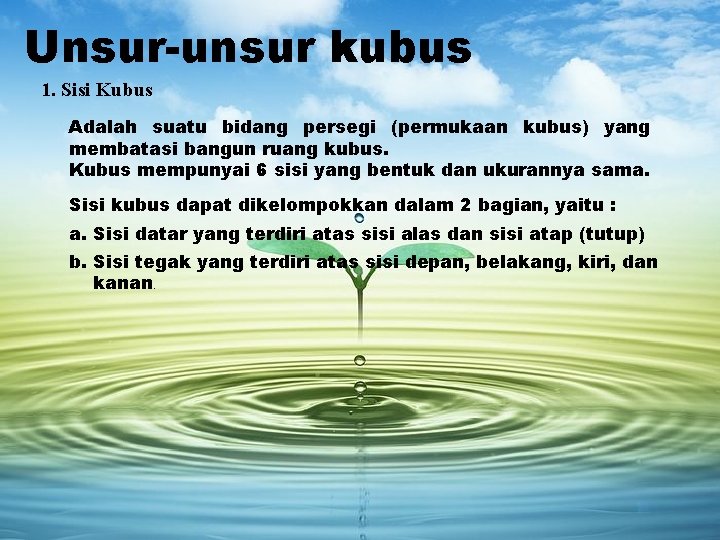 Unsur-unsur kubus

1. Sisi Kubus

Adalah suatu bidang persegi (permukaan kubus) yang membatasi bangun ruang kubus.
Kubus mempunyai 6 sisi yang bentuk dan ukurannya sama.

Sisi kubus dapat dikelompokkan dalam 2 bagian, yaitu :

a. Sisi datar yang terdiri atas sisi alas dan sisi atap (tutup)

b. Sisi tegak yang terdiri atas sisi depan, belakang, kiri, dan kanan.